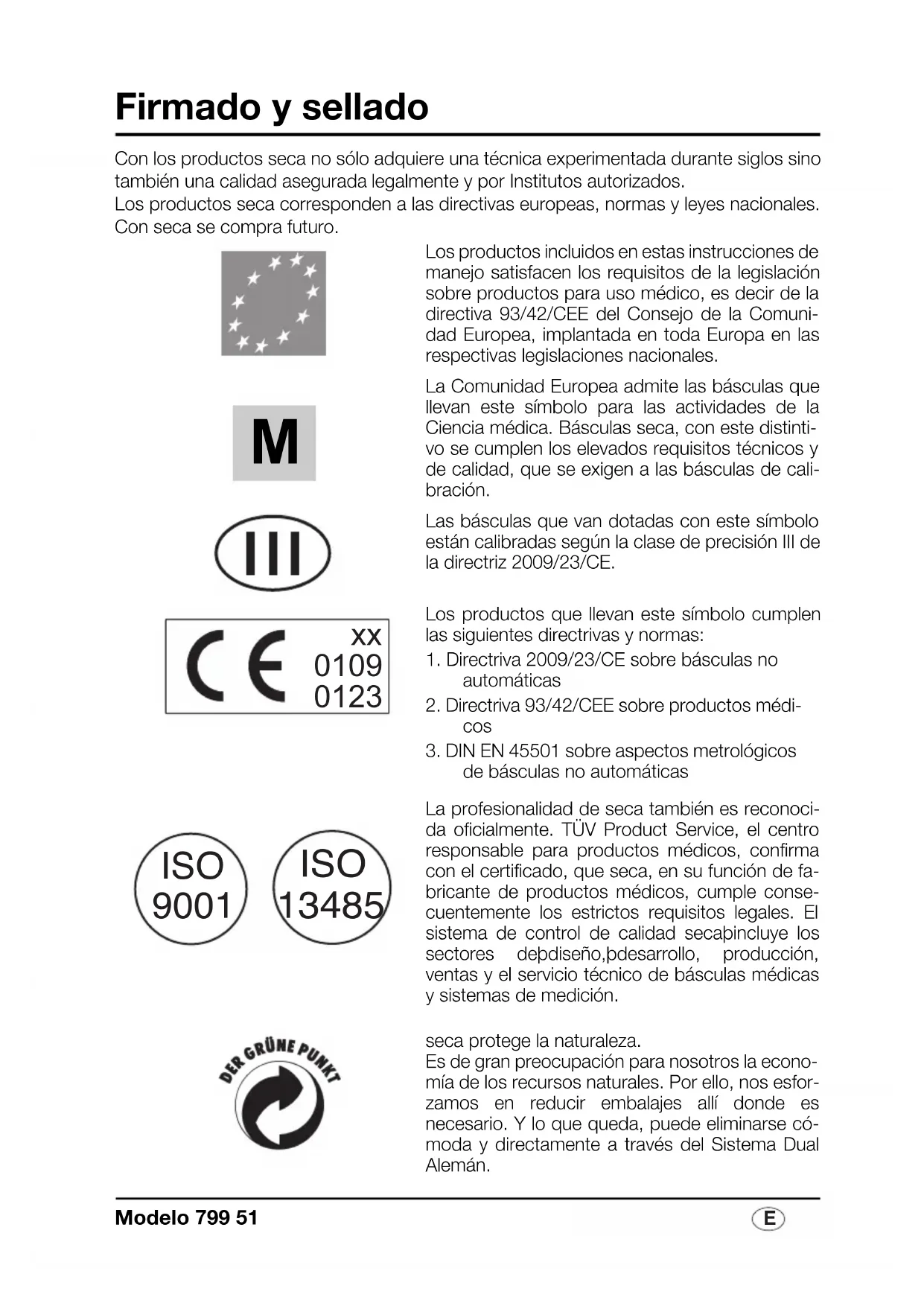 Firmado y sellado

Con los productos seca no sólo adquiere una técnica experimentada durante siglos sino también una calidad asegurada legalmente y por Institutos autorizados.
Los productos seca corresponden a las directivas europeas, normas y leyes nacionales.
Con seca se compra futuro.

Los productos incluidos en estas instrucciones de manejo satisfacen los requisitos de la legislación sobre productos para uso médico, es decir de la directiva 93/42/CEE del Consejo de la Comunidad Europea, implantada en toda Europa en las respectivas legislaciones nacionales.

M

La Comunidad Europea admite las básculas que llevan este símbolo para las actividades de la Ciencia médica. Básculas seca, con este distintivo se cumplen los elevados requisitos técnicos y de calidad, que se exigen a las básculas de calibración.

III

Las básculas que van dotadas con este símbolo están calibradas según la clase de precisión III de la directriz 2009/23/CE.

CE xx 0109 0123

Los productos que llevan este símbolo cumplen las siguientes directrivas y normas:
1. Directriva 2009/23/CE sobre básculas no automáticas
2. Directriva 93/42/CEE sobre productos médicos
3. DIN EN 45501 sobre aspectos metrológicos de básculas no automáticas

ISO 9001 ISO 13485

La profesionalidad de seca también es reconocida oficialmente. TÜV Product Service, el centro responsable para productos médicos, confirma con el certificado, que seca, en su función de fabricante de productos médicos, cumple consecuentemente los estrictos requisitos legales. El sistema de control de calidad secaþincluye los sectores deþdiseño,þdesarrollo, producción, ventas y el servicio técnico de básculas médicas y sistemas de medición.

DER GRÜNE PUNKT

seca protege la naturaleza.
Es de gran preocupación para nosotros la economía de los recursos naturales. Por ello, nos esforzamos en reducir embalajes allí donde es necesario. Y lo que queda, puede eliminarse cómoda y directamente a través del Sistema Dual Alemán.

Modelo 799 51 E